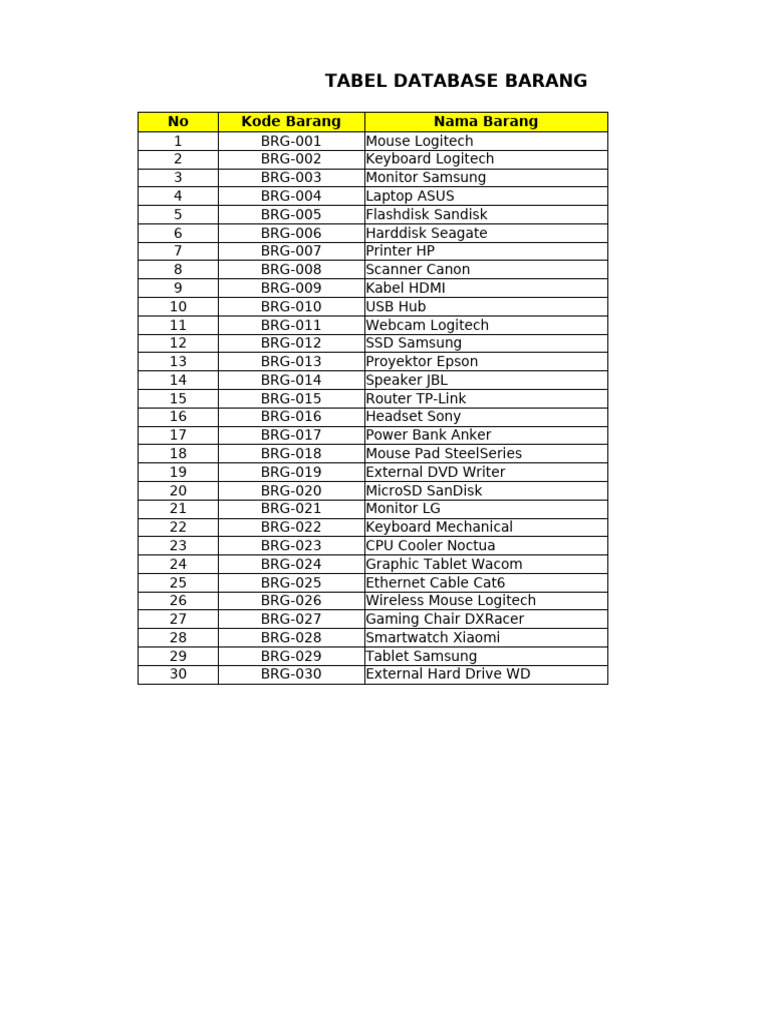 TABEL DATABASE BARANG

| No | Kode Barang | Nama Barang |
|---|---|---|
| 1 | BRG-001 | Mouse Logitech |
| 2 | BRG-002 | Keyboard Logitech |
| 3 | BRG-003 | Monitor Samsung |
| 4 | BRG-004 | Laptop ASUS |
| 5 | BRG-005 | Flashdisk Sandisk |
| 6 | BRG-006 | Harddisk Seagate |
| 7 | BRG-007 | Printer HP |
| 8 | BRG-008 | Scanner Canon |
| 9 | BRG-009 | Kabel HDMI |
| 10 | BRG-010 | USB Hub |
| 11 | BRG-011 | Webcam Logitech |
| 12 | BRG-012 | SSD Samsung |
| 13 | BRG-013 | Proyektor Epson |
| 14 | BRG-014 | Speaker JBL |
| 15 | BRG-015 | Router TP-Link |
| 16 | BRG-016 | Headset Sony |
| 17 | BRG-017 | Power Bank Anker |
| 18 | BRG-018 | Mouse Pad SteelSeries |
| 19 | BRG-019 | External DVD Writer |
| 20 | BRG-020 | MicroSD SanDisk |
| 21 | BRG-021 | Monitor LG |
| 22 | BRG-022 | Keyboard Mechanical |
| 23 | BRG-023 | CPU Cooler Noctua |
| 24 | BRG-024 | Graphic Tablet Wacom |
| 25 | BRG-025 | Ethernet Cable Cat6 |
| 26 | BRG-026 | Wireless Mouse Logitech |
| 27 | BRG-027 | Gaming Chair DXRacer |
| 28 | BRG-028 | Smartwatch Xiaomi |
| 29 | BRG-029 | Tablet Samsung |
| 30 | BRG-030 | External Hard Drive WD |